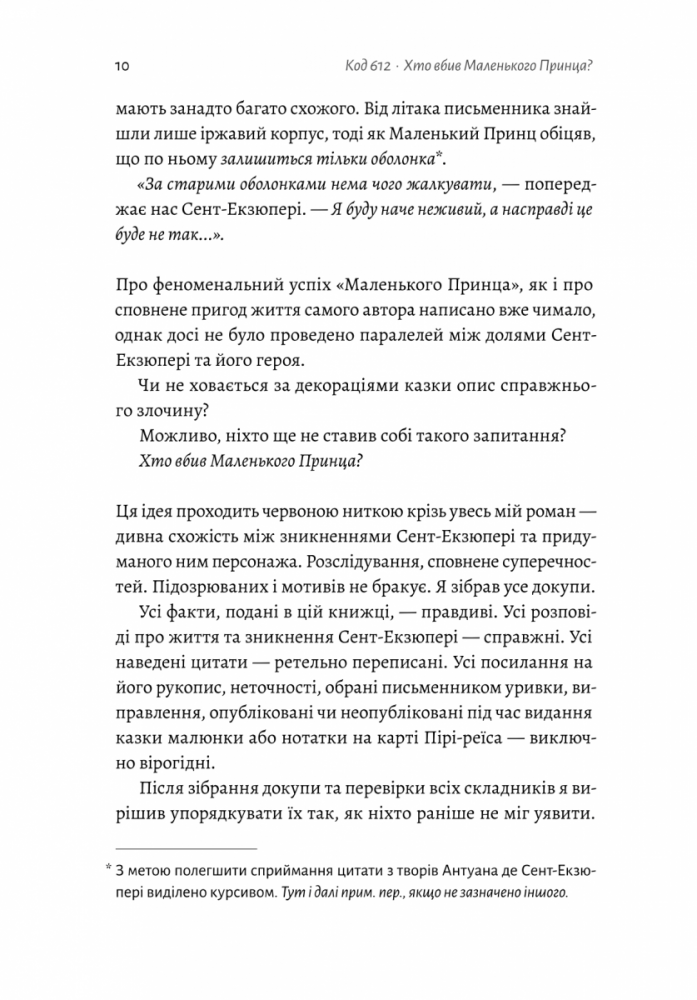 10 Код 612 · Хто вбив Маленького Принца?

мають занадто багато схожого. Від літака письменника знайшли лише іржавий корпус, тоді як Маленький Принц обіцяв, що по ньому залишиться тільки оболонка*.

«За старими оболонками нема чого жалкувати, — попереджає нас Сент-Екзюпері. — Я буду наче неживий, а насправді це буде не так...».

Про феноменальний успіх «Маленького Принца», як і про сповнене пригод життя самого автора написано вже чимало, однак досі не було проведено паралелей між долями Сент-Екзюпері та його героя.

Чи не ховається за декораціями казки опис справжнього злочину?

Можливо, ніхто ще не ставив собі такого запитання?

Хто вбив Маленького Принца?

Ця ідея проходить червоною ниткою крізь увесь мій роман — дивна схожість між зникненнями Сент-Екзюпері та придуманого ним персонажа. Розслідування, сповнене суперечностей. Підозрюваних і мотивів не бракує. Я зібрав усе докупи.

Усі факти, подані в цій книжці, — правдиві. Усі розповіді про життя та зникнення Сент-Екзюпері — справжні. Усі наведені цитати — ретельно переписані. Усі посилання на його рукопис, неточності, обрані письменником уривки, виправлення, опубліковані чи неопубліковані під час видання казки малюнки або нотатки на карті Пірі-реїса — виключно вірогідні.

Після зібрання докупи та перевірки всіх складників я вирішив упорядкувати їх так, як ніхто раніше не міг уявити.

* З метою полегшити сприймання цитати з творів Антуана де Сент-Екзюпері виділено курсивом. Тут і далі прим. пер., якщо не зазначено іншого.